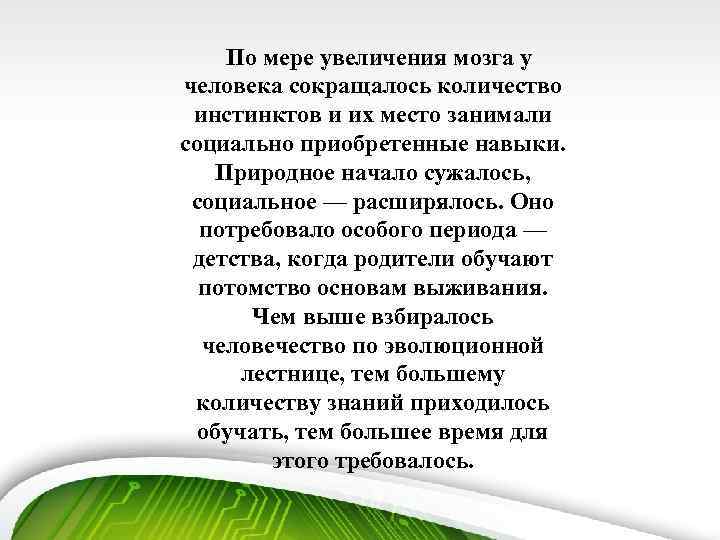 По мере увеличения мозга у человека сокращалось количество инстинктов и их место занимали социально приобретенные навыки. Природное начало сужалось, социальное — расширялось. Оно потребовало особого периода — детства, когда родители обучают потомство основам выживания. Чем выше взбиралось человечество по эволюционной лестнице, тем большему количеству знаний приходилось обучать, тем большее время для этого требовалось.